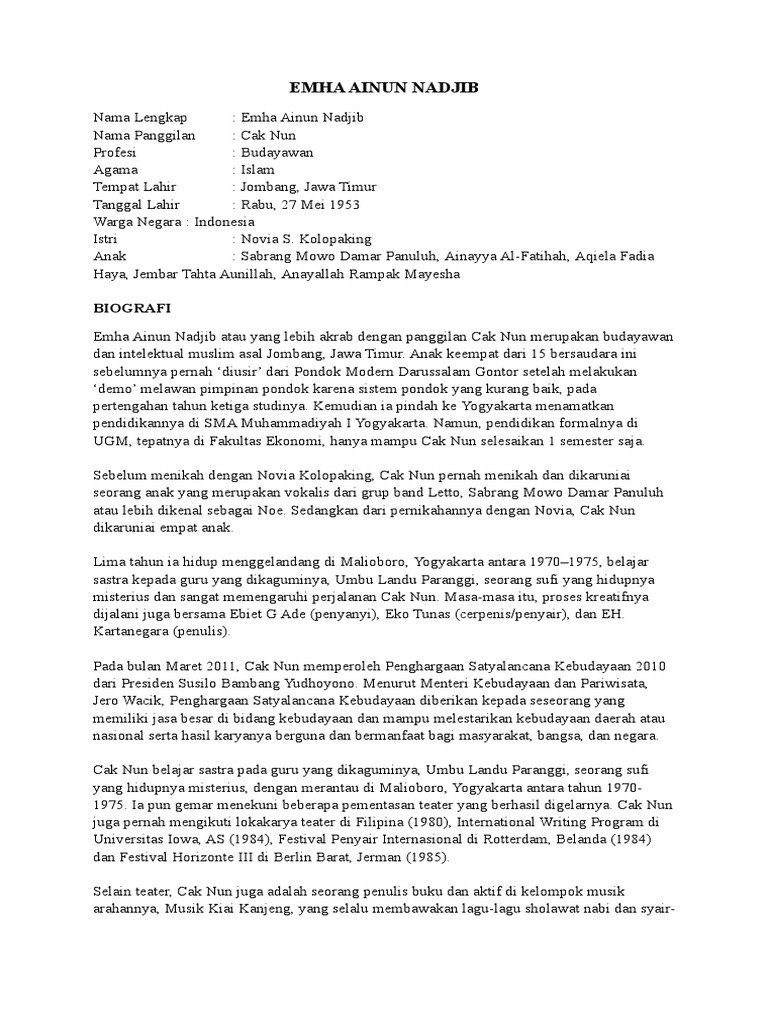 EMHA AINUN NADJIB

Nama Lengkap : Emha Ainun Nadjib
Nama Panggilan : Cak Nun
Profesi : Budayawan
Agama : Islam
Tempat Lahir : Jombang, Jawa Timur
Tanggal Lahir : Rabu, 27 Mei 1953
Warga Negara : Indonesia
Istri : Novia S. Kolopaking
Anak : Sabrang Mowo Damar Panuluh, Ainayya Al-Fatihah, Aqiela Fadia Haya, Jembar Tahta Aunillah, Anayallah Rampak Mayesha

BIOGRAFI

Emha Ainun Nadjib atau yang lebih akrab dengan panggilan Cak Nun merupakan budayawan dan intelektual muslim asal Jombang, Jawa Timur. Anak keempat dari 15 bersaudara ini sebelumnya pernah 'diusir' dari Pondok Modern Darussalam Gontor setelah melakukan 'demo' melawan pimpinan pondok karena sistem pondok yang kurang baik, pada pertengahan tahun ketiga studinya. Kemudian ia pindah ke Yogyakarta menamatkan pendidikannya di SMA Muhammadiyah I Yogyakarta. Namun, pendidikan formalnya di UGM, tepatnya di Fakultas Ekonomi, hanya mampu Cak Nun selesaikan 1 semester saja.

Sebelum menikah dengan Novia Kolopaking, Cak Nun pernah menikah dan dikaruniai seorang anak yang merupakan vokalis dari grup band Letto, Sabrang Mowo Damar Panuluh atau lebih dikenal sebagai Noe. Sedangkan dari pernikahannya dengan Novia, Cak Nun dikaruniai empat anak.

Lima tahun ia hidup menggelandang di Malioboro, Yogyakarta antara 1970–1975, belajar sastra kepada guru yang dikaguminya, Umbu Landu Paranggi, seorang sufi yang hidupnya misterius dan sangat memengaruhi perjalanan Cak Nun. Masa-masa itu, proses kreatifnya dijalani juga bersama Ebiet G Ade (penyanyi), Eko Tunas (cerpenis/penyair), dan EH. Kartanegara (penulis).

Pada bulan Maret 2011, Cak Nun memperoleh Penghargaan Satyalancana Kebudayaan 2010 dari Presiden Susilo Bambang Yudhoyono. Menurut Menteri Kebudayaan dan Pariwisata, Jero Wacik, Penghargaan Satyalancana Kebudayaan diberikan kepada seseorang yang memiliki jasa besar di bidang kebudayaan dan mampu melestarikan kebudayaan daerah atau nasional serta hasil karyanya berguna dan bermanfaat bagi masyarakat, bangsa, dan negara.

Cak Nun belajar sastra pada guru yang dikaguminya, Umbu Landu Paranggi, seorang sufi yang hidupnya misterius, dengan merantau di Malioboro, Yogyakarta antara tahun 1970-1975. Ia pun gemar menekuni beberapa pementasan teater yang berhasil digelarnya. Cak Nun juga pernah mengikuti lokakarya teater di Filipina (1980), International Writing Program di Universitas Iowa, AS (1984), Festival Penyair Internasional di Rotterdam, Belanda (1984) dan Festival Horizonte III di Berlin Barat, Jerman (1985).

Selain teater, Cak Nun juga adalah seorang penulis buku dan aktif di kelompok musik arahannya, Musik Kiai Kanjeng, yang selalu membawakan lagu-lagu sholawat nabi dan syair-